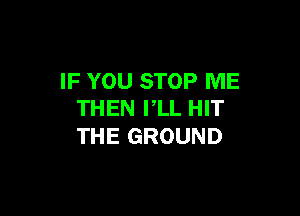 IF YOU STOP ME
THEN I'LL HIT
THE GROUND